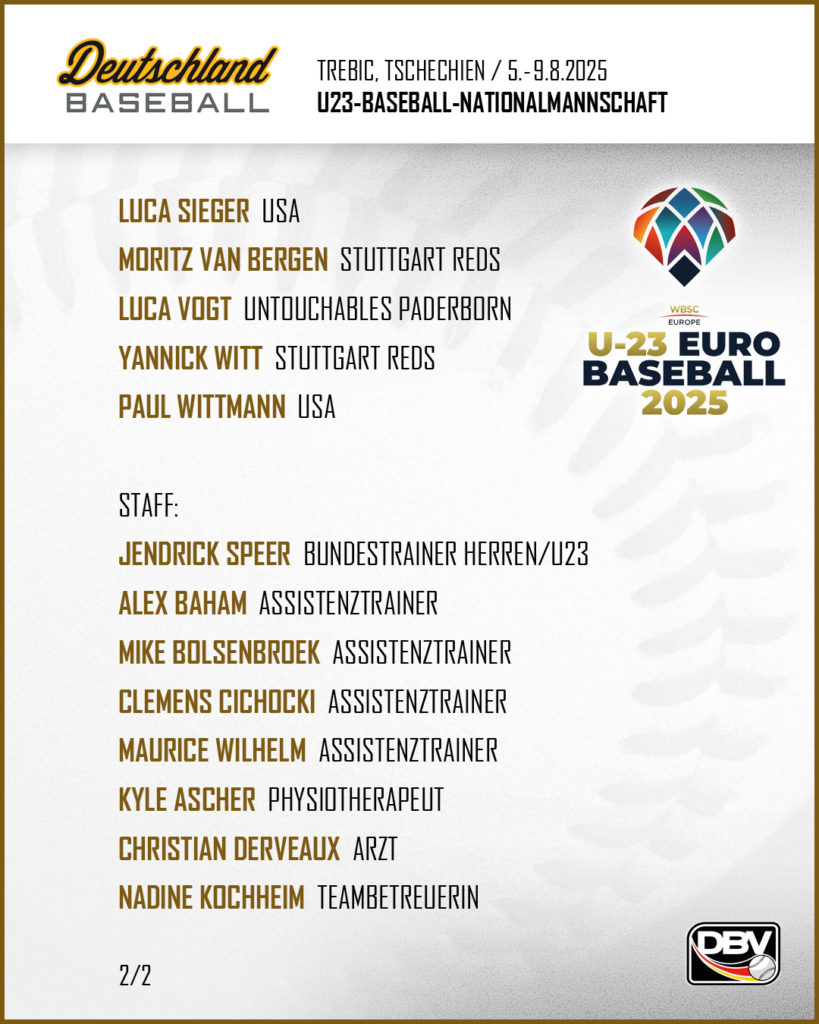 Deutschland
BASEBALL

TREBIC, TSCHECHIEN / 5.-9.8.2025
U23-BASEBALL-NATIONALMANNSCHAFT

LUCA SIEGER USA
MORITZ VAN BERGEN STUTTGART REDS
LUCA VOGT UNTOUCHABLES PADERBORN
YANNICK WITT STUTTGART REDS
PAUL WITTMANN USA

WBSC
EUROPE
U-23 EURO
BASEBALL
2025

STAFF:
JENDRICK SPEER BUNDESTRAINER HERREN/U23
ALEX BAHAM ASSISTENZTRAINER
MIKE BOLSENBROEK ASSISTENZTRAINER
CLEMENS CICHOCKI ASSISTENZTRAINER
MAURICE WILHELM ASSISTENZTRAINER
KYLE ASCHER PHYSIOTHERAPEUT
CHRISTIAN DERVEAUX ARZT
NADINE KOCHHEIM TEAMBETREUERIN

2/2

DBV